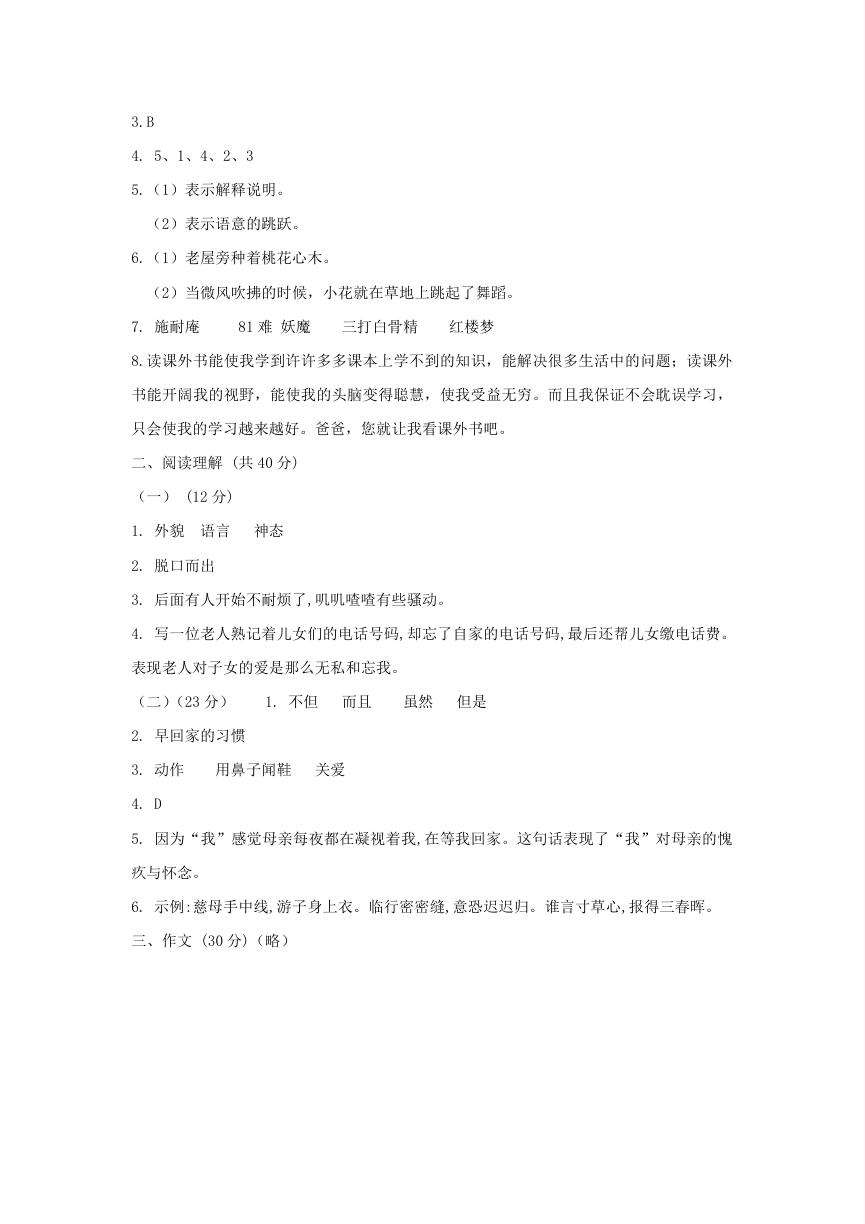 3.B

4. 5、1、4、2、3

5.（1）表示解释说明。

（2）表示语意的跳跃。

6.（1）老屋旁种着桃花心木。

（2）当微风吹拂的时候，小花就在草地上跳起了舞蹈。

7. 施耐庵　81 难 妖魔　三打白骨精　红楼梦

8.读课外书能使我学到许许多多课本上学不到的知识，能解决很多生活中的问题；读课外书能开阔我的视野，能使我的头脑变得聪慧，使我受益无穷。而且我保证不会耽误学习，只会使我的学习越来越好。爸爸，您就让我看课外书吧。

二、阅读理解 (共 40 分)

（一） (12 分)

1. 外貌　语言　神态

2. 脱口而出

3. 后面有人开始不耐烦了,叽叽喳喳有些骚动。

4. 写一位老人熟记着儿女们的电话号码,却忘了自家的电话号码,最后还帮儿女缴电话费。表现老人对子女的爱是那么无私和忘我。

（二）(23 分)　1. 不但　而且　虽然　但是

2. 早回家的习惯

3. 动作　用鼻子闻鞋　关爱

4. D

5. 因为“我”感觉母亲每夜都在凝视着我,在等我回家。这句话表现了“我”对母亲的愧疚与怀念。

6. 示例:慈母手中线,游子身上衣。临行密密缝,意恐迟迟归。谁言寸草心,报得三春晖。

三、作文 (30 分)(略)